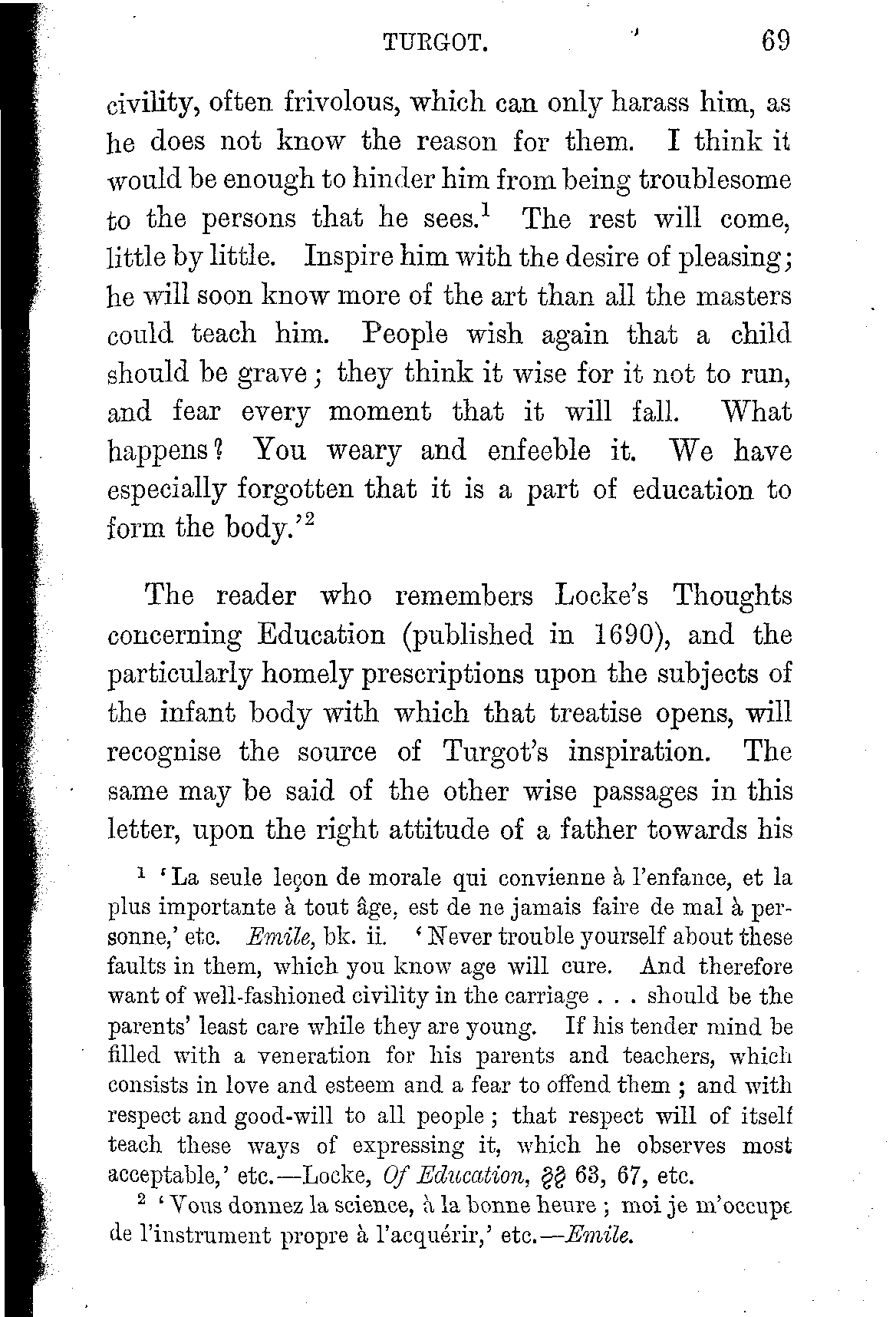 TURGOT. 69

civility, often frivolous, which can only harass him, as he does not know the reason for them. I think it would be enough to hinder him from being troublesome to the persons that he sees.$^1$ The rest will come, little by little. Inspire him with the desire of pleasing; he will soon know more of the art than all the masters could teach him. People wish again that a child should be grave; they think it wise for it not to run, and fear every moment that it will fall. What happens? You weary and enfeeble it. We have especially forgotten that it is a part of education to form the body.'$^2$

The reader who remembers Locke's Thoughts concerning Education (published in 1690), and the particularly homely prescriptions upon the subjects of the infant body with which that treatise opens, will recognise the source of Turgot's inspiration. The same may be said of the other wise passages in this letter, upon the right attitude of a father towards his

$^1$ 'La seule leçon de morale qui convienne à l'enfance, et la plus importante à tout âge, est de ne jamais faire de mal à personne,' etc. Emile, bk. ii. 'Never trouble yourself about these faults in them, which you know age will cure. And therefore want of well-fashioned civility in the carriage . . . should be the parents' least care while they are young. If his tender mind be filled with a veneration for his parents and teachers, which consists in love and esteem and a fear to offend them; and with respect and good-will to all people; that respect will of itself teach these ways of expressing it, which he observes most acceptable,' etc.—Locke, Of Education, §§ 63, 67, etc.

$^2$ 'Vous donnez la science, à la bonne heure; moi je m'occupe de l'instrument propre à l'acquérir,' etc.—Emile.